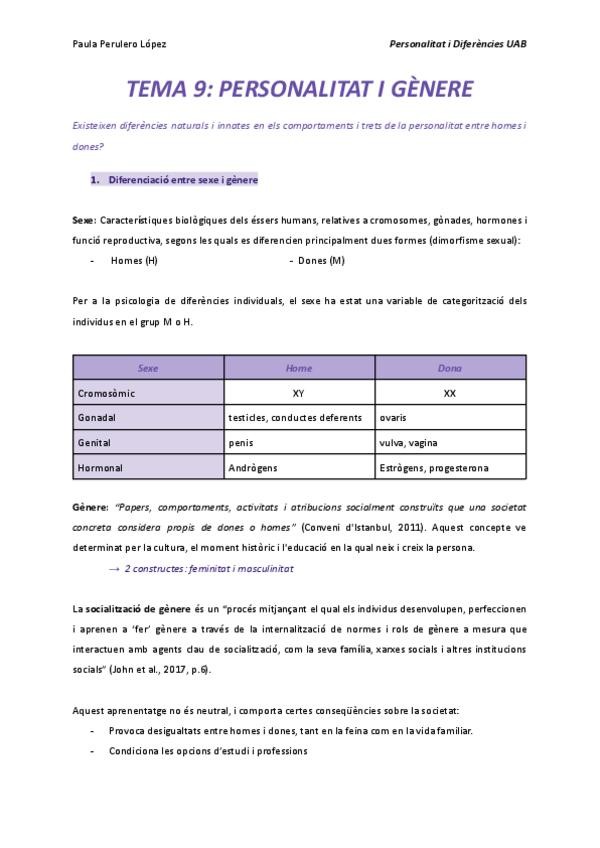 Paula Perulero López

Personalitat i Diferències UAB

TEMA 9: PERSONALITAT I GÈNERE

Existeixen diferències naturals i innates en els comportaments i trets de la personalitat entre homes i dones?

1. Diferenciació entre sexe i gènere

Sexe: Característiques biològiques dels éssers humans, relatives a cromosomes, gònades, hormones i funció reproductiva, segons les quals es diferencien principalment dues formes (dimorfisme sexual):

- Homes (H)
- Dones (M)

Per a la psicologia de diferències individuals, el sexe ha estat una variable de categorització dels individus en el grup M o H.

| Sexe | Home | Dona |
|---|---|---|
| Cromosòmic | XY | XX |
| Gonadal | testicles, conductes deferents | ovaris |
| Genital | penis | vulva, vagina |
| Hormonal | Andrògens | Estrògens, progesterona |

Gènere: "Papers, comportaments, activitats i atribucions socialment construïts que una societat concreta considera propis de dones o homes" (Conveni d'Istanbul, 2011). Aquest concepte ve determinat per la cultura, el moment històric i l'educació en la qual neix i creix la persona.

→ 2 constructes: feminitat i masculinitat

La socialització de gènere és un "procés mitjançant el qual els individus desenvolupen, perfeccionen i aprenen a 'fer' gènere a través de la internalització de normes i rols de gènere a mesura que interactuen amb agents clau de socialització, com la seva família, xarxes socials i altres institucions socials" (John et al., 2017, p.6).

Aquest aprenentatge no és neutral, i comporta certes conseqüències sobre la societat:

- Provoca desigualtats entre homes i dones, tant en la feina com en la vida familiar.
- Condiciona les opcions d'estudi i professions